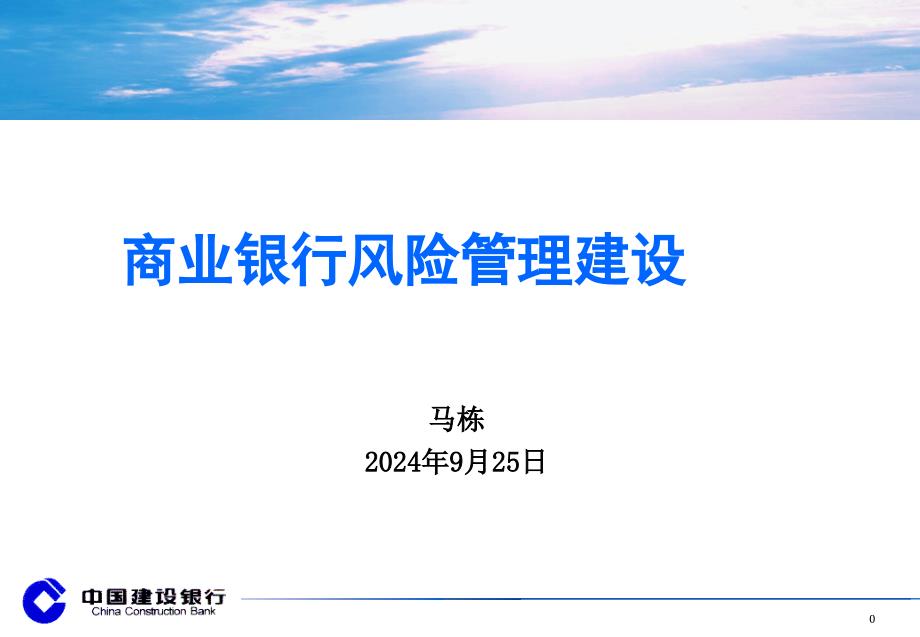 商业银行风险管理建设

马栋

2024年9月25日

中国建设银行
China Construction Bank

0